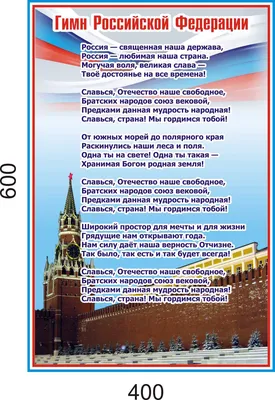 600

Гимн Российской Федерации

Россия — священная наша держава,
Россия — любимая наша страна.
Могучая воля, великая слава —
Твоё достоянье на все времена!

Славься, Отечество наше свободное,
Братских народов союз вековой,
Предками данная мудрость народная!
Славься, страна! Мы гордимся тобой!

От южных морей до полярного края
Раскинулись наши леса и поля.
Одна ты на свете! Одна ты такая —
Хранимая Богом родная земля!

Славься, Отечество наше свободное,
Братских народов союз вековой,
Предками данная мудрость народная!
Славься, страна! Мы гордимся тобой!

Широкий простор для мечты и для жизни
Грядущие нам открывают года.
Нам силу даёт наша верность Отчизне.
Так было, так есть и так будет всегда!

Славься, Отечество наше свободное,
Братских народов союз вековой,
Предками данная мудрость народная!
Славься, страна! Мы гордимся тобой!

400